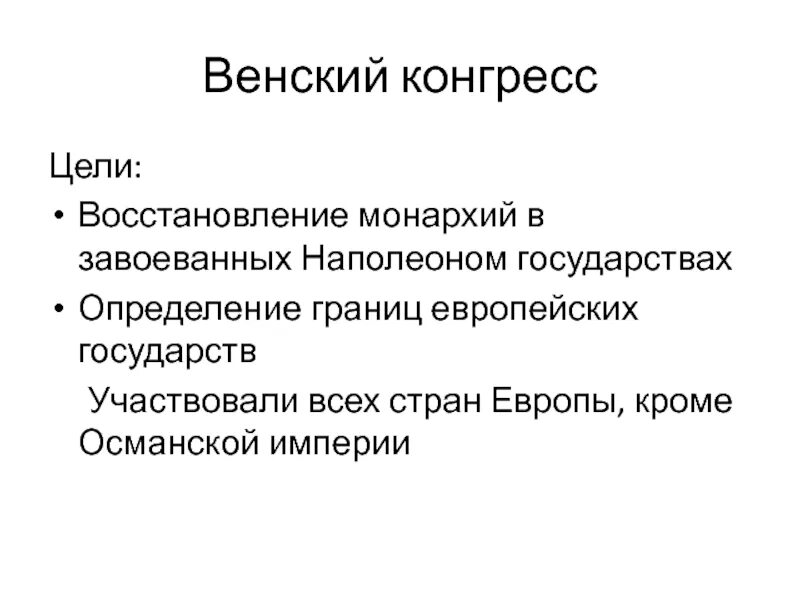 Венский конгресс

Цели:

• Восстановление монархий в завоеванных Наполеоном государствах

• Определение границ европейских государств

Участвовали всех стран Европы, кроме Османской империи